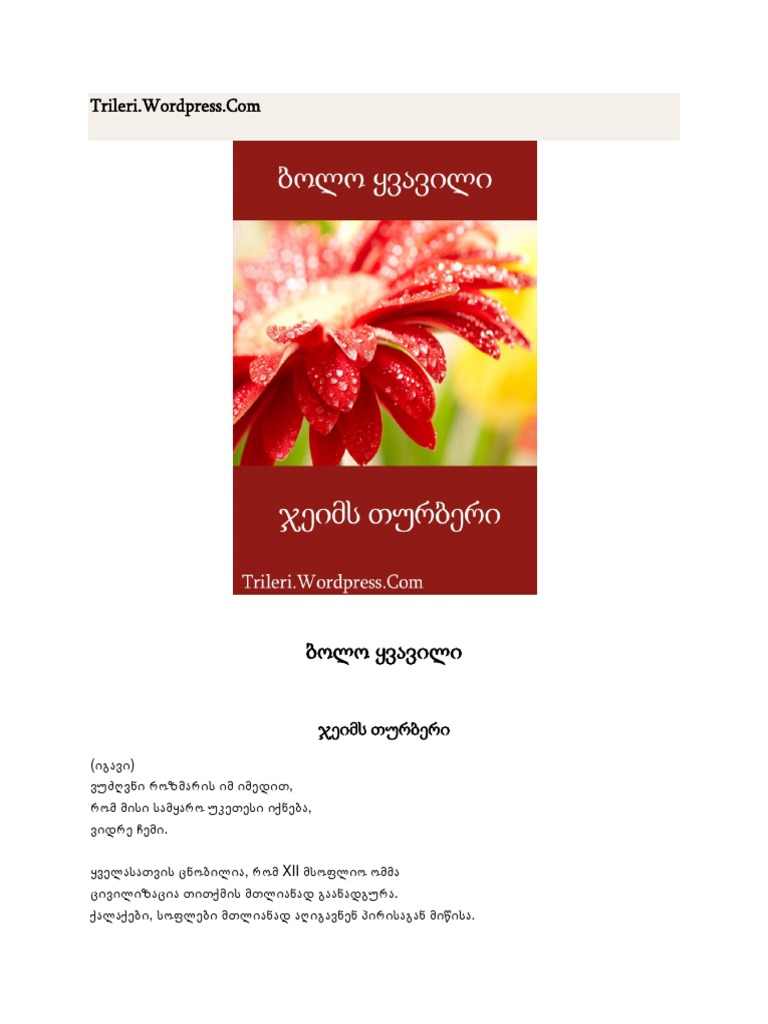 Trileri.Wordpress.Com

ბოლო ყვავილი

ჯეიმს თურბერი

Trileri.Wordpress.Com

ბოლო ყვავილი

ჯეიმს თურბერი

(იგავი)
ვუძღვნი როზმარის იმ იმედით,
რომ მისი სამყარო უკეთესი იქნება,
ვიდრე ჩემი.

ყველასათვის ცნობილია, რომ XII მსოფლიო ომმა
ცივილიზაცია თითქმის მთლიანად გაანადგურა.
ქალაქები, სოფლები მთლიანად აღიგავნენ პირისაგან მიწისა.